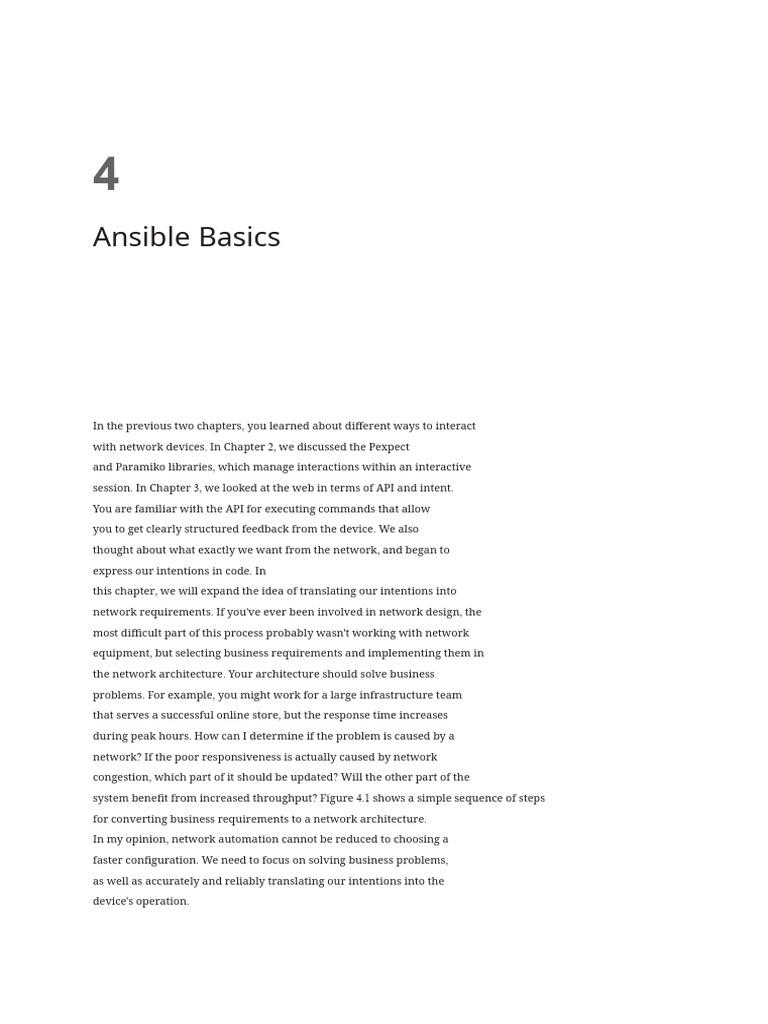 4

Ansible Basics

In the previous two chapters, you learned about different ways to interact with network devices. In Chapter 2, we discussed the Pexpect and Paramiko libraries, which manage interactions within an interactive session. In Chapter 3, we looked at the web in terms of API and intent. You are familiar with the API for executing commands that allow you to get clearly structured feedback from the device. We also thought about what exactly we want from the network, and began to express our intentions in code. In this chapter, we will expand the idea of translating our intentions into network requirements. If you've ever been involved in network design, the most difficult part of this process probably wasn't working with network equipment, but selecting business requirements and implementing them in the network architecture. Your architecture should solve business problems. For example, you might work for a large infrastructure team that serves a successful online store, but the response time increases during peak hours. How can I determine if the problem is caused by a network? If the poor responsiveness is actually caused by network congestion, which part of it should be updated? Will the other part of the system benefit from increased throughput? Figure 4.1 shows a simple sequence of steps for converting business requirements to a network architecture.
In my opinion, network automation cannot be reduced to choosing a faster configuration. We need to focus on solving business problems, as well as accurately and reliably translating our intentions into the device's operation.